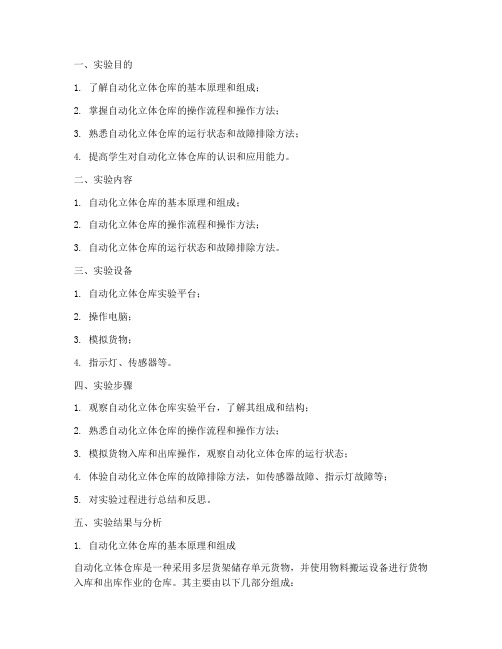 一、实验目的

1. 了解自动化立体仓库的基本原理和组成；

2. 掌握自动化立体仓库的操作流程和操作方法；

3. 熟悉自动化立体仓库的运行状态和故障排除方法；

4. 提高学生对自动化立体仓库的认识和应用能力。

二、实验内容

1. 自动化立体仓库的基本原理和组成；

2. 自动化立体仓库的操作流程和操作方法；

3. 自动化立体仓库的运行状态和故障排除方法。

三、实验设备

1. 自动化立体仓库实验平台；

2. 操作电脑；

3. 模拟货物；

4. 指示灯、传感器等。

四、实验步骤

1. 观察自动化立体仓库实验平台，了解其组成和结构；

2. 熟悉自动化立体仓库的操作流程和操作方法；

3. 模拟货物入库和出库操作，观察自动化立体仓库的运行状态；

4. 体验自动化立体仓库的故障排除方法，如传感器故障、指示灯故障等；

5. 对实验过程进行总结和反思。

五、实验结果与分析

1. 自动化立体仓库的基本原理和组成

自动化立体仓库是一种采用多层货架储存单元货物，并使用物料搬运设备进行货物入库和出库作业的仓库。其主要由以下几部分组成：